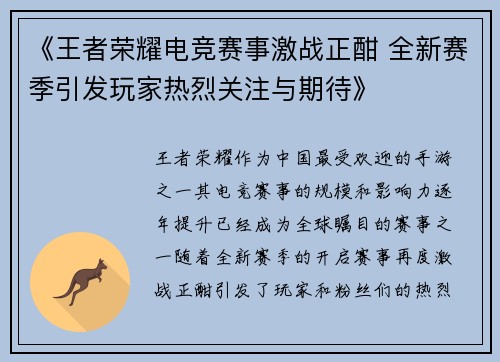 《王者荣耀电竞赛事激战正酣 全新赛季引发玩家热烈关注与期待》

王者荣耀作为中国最受欢迎的手游之一其电竞赛事的规模和影响力逐年提升已经成为全球瞩目的赛事之一随着全新赛季的开启赛事再度激战正酣引发了玩家和粉丝们的热烈